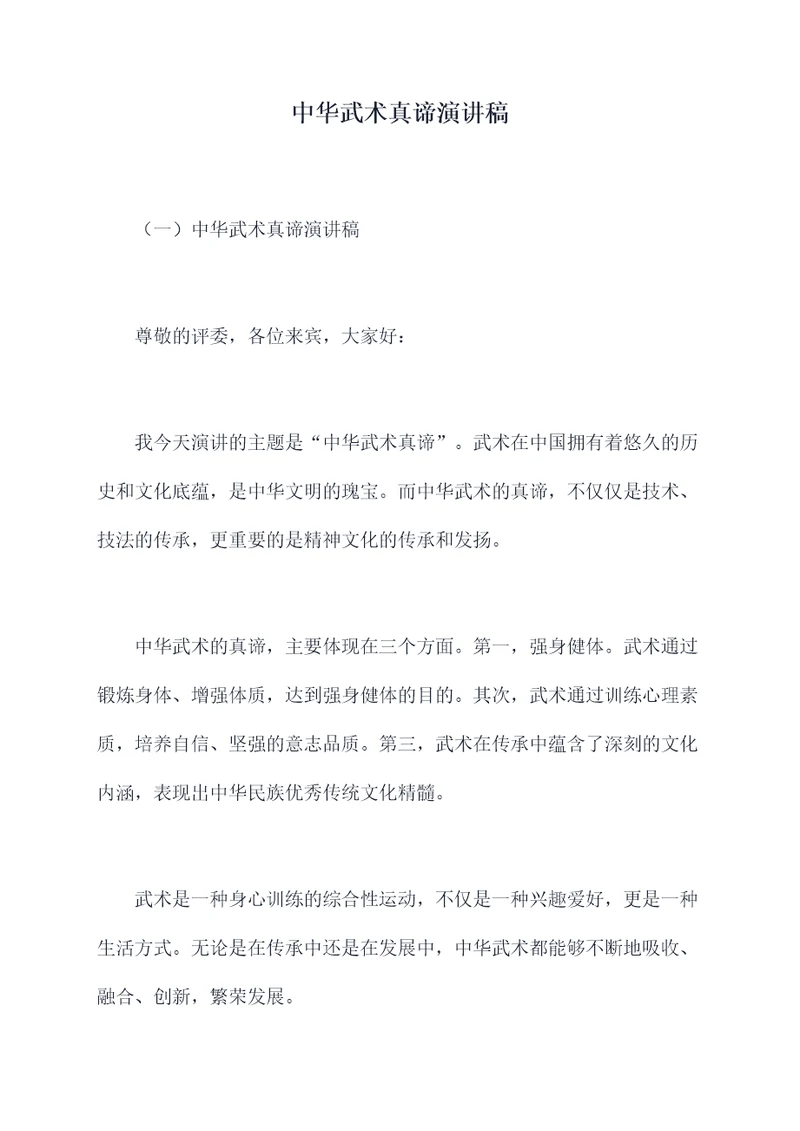 中华武术真谛演讲稿

（一）中华武术真谛演讲稿

尊敬的评委，各位来宾，大家好：

我今天演讲的主题是“中华武术真谛”。武术在中国拥有着悠久的历史和文化底蕴，是中华文明的瑰宝。而中华武术的真谛，不仅仅是技术、技法的传承，更重要的是精神文化的传承和发扬。

中华武术的真谛，主要体现在三个方面。第一，强身健体。武术通过锻炼身体、增强体质，达到强身健体的目的。其次，武术通过训练心理素质，培养自信、坚强的意志品质。第三，武术在传承中蕴含了深刻的文化内涵，表现出中华民族优秀传统文化精髓。

武术是一种身心训练的综合性运动，不仅是一种兴趣爱好，更是一种生活方式。无论是在传承中还是在发展中，中华武术都能够不断地吸收、融合、创新，繁荣发展。